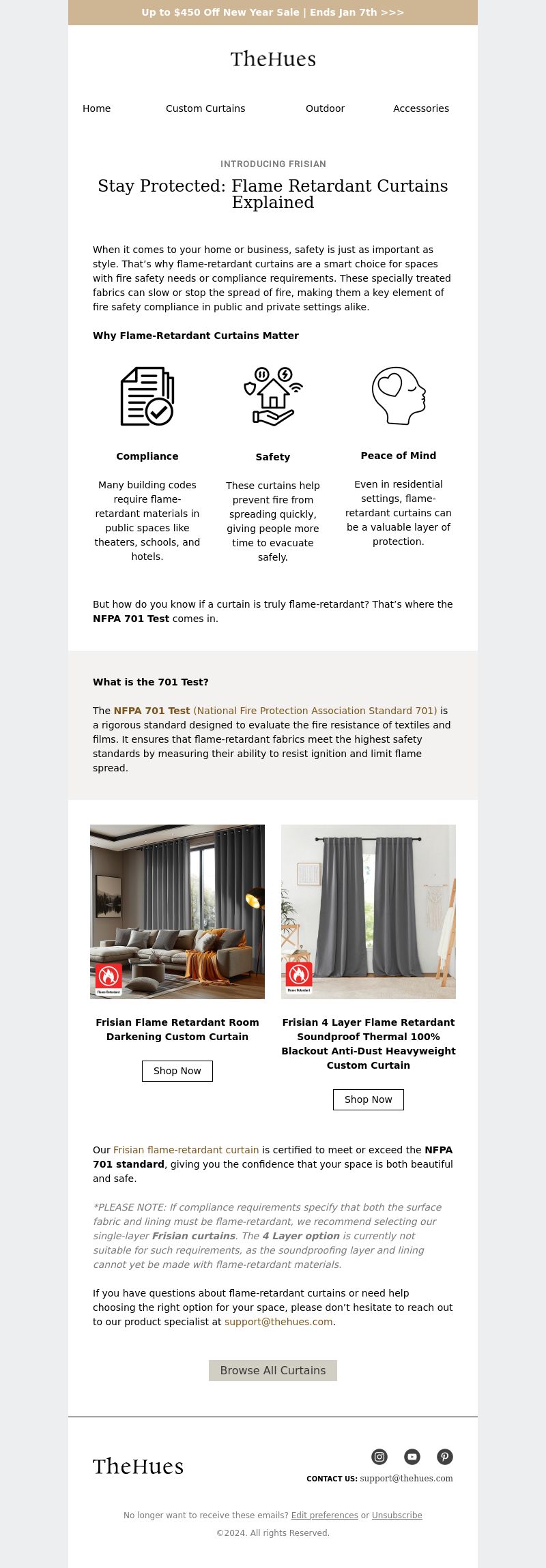 Up to $450 Off New Year Sale | Ends Jan 7th >>>

TheHues

Home Custom Curtains Outdoor Accessories

INTRODUCING FRISIAN

Stay Protected: Flame Retardant Curtains Explained

When it comes to your home or business, safety is just as important as style. That's why flame-retardant curtains are a smart choice for spaces with fire safety needs or compliance requirements. These specially treated fabrics can slow or stop the spread of fire, making them a key element of fire safety compliance in public and private settings alike.

Why Flame-Retardant Curtains Matter

Compliance

Many building codes require flame-retardant materials in public spaces like theaters, schools, and hotels.

Safety

These curtains help prevent fire from spreading quickly, giving people more time to evacuate safely.

Peace of Mind

Even in residential settings, flame-retardant curtains can be a valuable layer of protection.

But how do you know if a curtain is truly flame-retardant? That's where the NFPA 701 Test comes in.

What is the 701 Test?

The NFPA 701 Test (National Fire Protection Association Standard 701) is a rigorous standard designed to evaluate the fire resistance of textiles and films. It ensures that flame-retardant fabrics meet the highest safety standards by measuring their ability to resist ignition and limit flame spread.

Flame Retardant

Frisian Flame Retardant Room Darkening Custom Curtain

Shop Now

Flame Retardant

Frisian 4 Layer Flame Retardant Soundproof Thermal 100% Blackout Anti-Dust Heavyweight Custom Curtain

Shop Now

Our Frisian flame-retardant curtain is certified to meet or exceed the NFPA 701 standard, giving you the confidence that your space is both beautiful and safe.

*PLEASE NOTE: If compliance requirements specify that both the surface fabric and lining must be flame-retardant, we recommend selecting our single-layer Frisian curtains. The 4 Layer option is currently not suitable for such requirements, as the soundproofing layer and lining cannot yet be made with flame-retardant materials.

If you have questions about flame-retardant curtains or need help choosing the right option for your space, please don't hesitate to reach out to our product specialist at support@thehues.com.

Browse All Curtains

TheHues

CONTACT US: support@thehues.com

No longer want to receive these emails? Edit preferences or Unsubscribe

©2024. All rights Reserved.